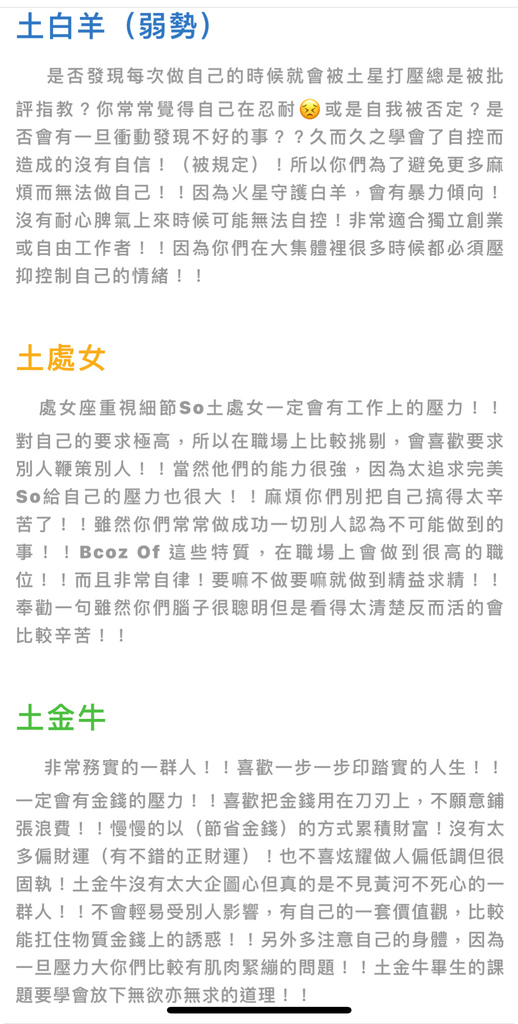 土白羊（弱勢）

是否發現每次做自己的時候就會被土星打壓總是被批評指教？你常常覺得自己在忍耐😣或是自我被否定？是否會有一旦衝動發現不好的事？？久而久之學會了自控而造成的沒有自信！（被規定）！所以你們為了避免更多麻煩而無法做自己！！因為火星守護白羊，會有暴力傾向！沒有耐心脾氣上來時候可能無法自控！非常適合獨立創業或自由工作者！！因為你們在大集體裡很多時候都必須壓抑控制自己的情緒！！

土處女

處女座重視細節So土處女一定會有工作上的壓力！！對自己的要求極高，所以在職場上比較挑剔，會喜歡要求別人鞭策別人！！當然他們的能力很強，因為太追求完美So給自己的壓力也很大！！麻煩你們別把自己搞得太辛苦了！！雖然你們常常做成功一切別人認為不可能做到的事！！Bcoz Of 這些特質，在職場上會做到很高的職位！！而且非常自律！要嘛不做要嘛就做到精益求精！！奉勸一句雖然你們腦子很聰明但是看得太清楚反而活的會比較辛苦！！

土金牛

非常務實的一群人！！喜歡一步一步印踏實的人生！！一定會有金錢的壓力！！喜歡把金錢用在刀刃上，不願意鋪張浪費！！慢慢的以（節省金錢）的方式累積財富！沒有太多偏財運（有不錯的正財運）！也不喜炫耀做人偏低調但很固執！土金牛沒有太大企圖心但真的是不見黃河不死心的一群人！！不會輕易受別人影響，有自己的一套價值觀，比較能扛住物質金錢上的誘惑！！另外多注意自己的身體，因為一旦壓力大你們比較有肌肉緊繃的問題！！土金牛畢生的課題要學會放下無欲亦無求的道理！！